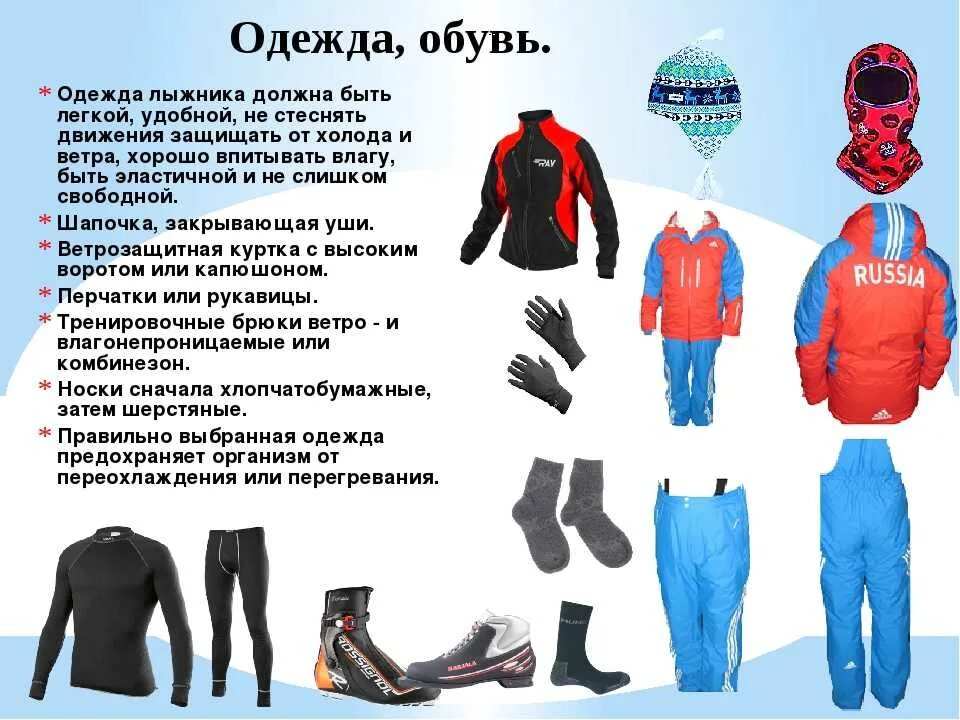 Одежда, обувь.

* Одежда лыжника должна быть легкой, удобной, не стеснять движения защищать от холода и ветра, хорошо впитывать влагу, быть эластичной и не слишком свободной.
* Шапочка, закрывающая уши.
* Ветрозащитная куртка с высоким воротом или капюшоном.
* Перчатки или рукавицы.
* Тренировочные брюки ветро - и влагонепроницаемые или комбинезон.
* Носки сначала хлопчатобумажные, затем шерстяные.
* Правильно выбранная одежда предохраняет организм от переохлаждения или перегревания.

RUSSIA

ROSSIGNOL